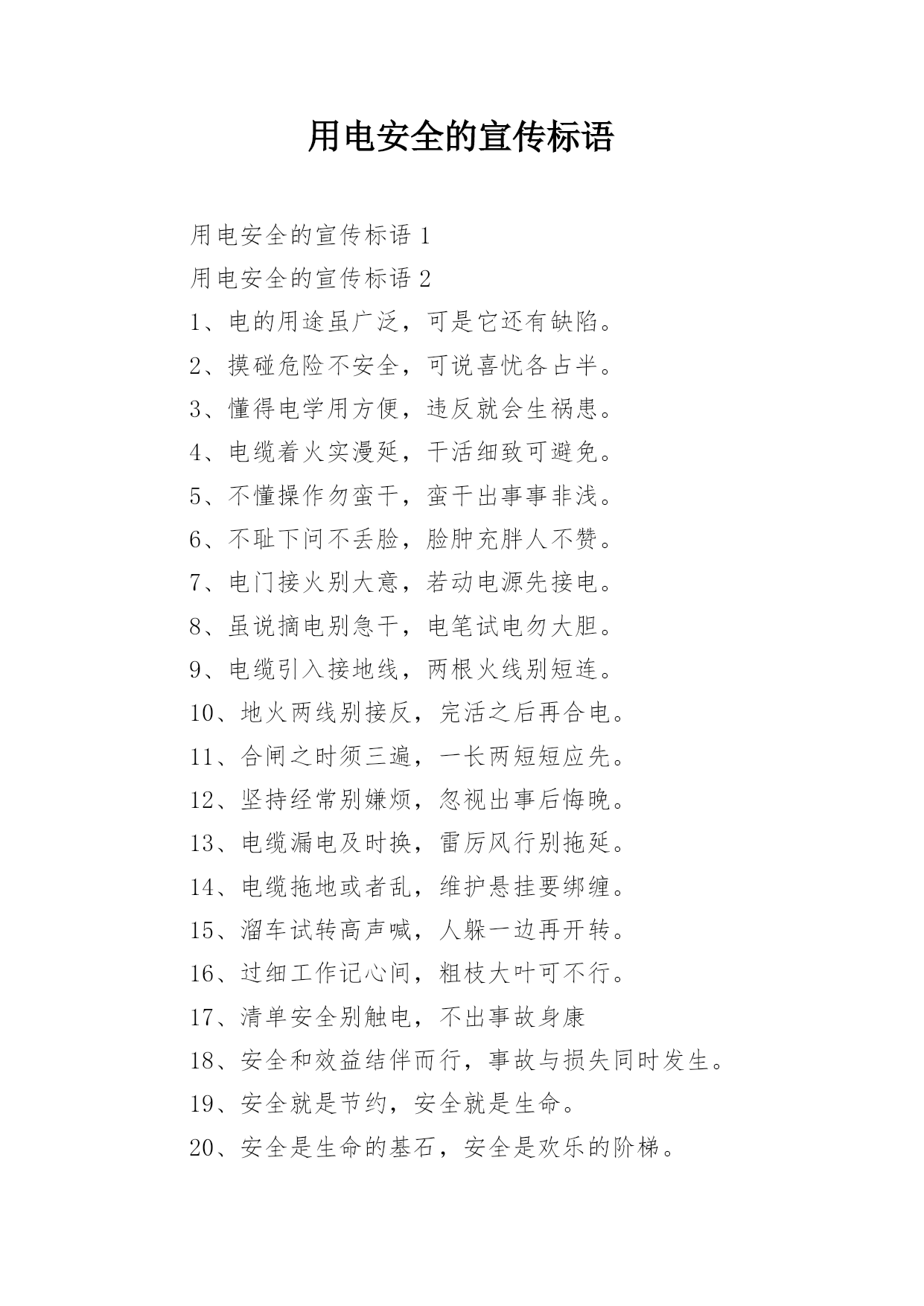 用电安全的宣传标语

用电安全的宣传标语 1

用电安全的宣传标语 2

1、电的用途虽广泛，可是它还有缺陷。

2、摸碰危险不安全，可说喜忧各占半。

3、懂得电学用方便，违反就会生祸患。

4、电缆着火实漫延，干活细致可避免。

5、不懂操作勿蛮干，蛮干出事事非浅。

6、不耻下问不丢脸，脸肿充胖人不赞。

7、电门接火别大意，若动电源先接电。

8、虽说摘电别急干，电笔试电勿大胆。

9、电缆引入接地线，两根火线别短连。

10、地火两线别接反，完活之后再合电。

11、合闸之时须三遍，一长两短短应先。

12、坚持经常别嫌烦，忽视出事后悔晚。

13、电缆漏电及时换，雷厉风行别拖延。

14、电缆拖地或者乱，维护悬挂要绑缠。

15、溜车试转高声喊，人躲一边再开转。

16、过细工作记心间，粗枝大叶可不行。

17、清单安全别触电，不出事故身康

18、安全和效益结伴而行，事故与损失同时发生。

19、安全就是节约，安全就是生命。

20、安全是生命的基石，安全是欢乐的阶梯。